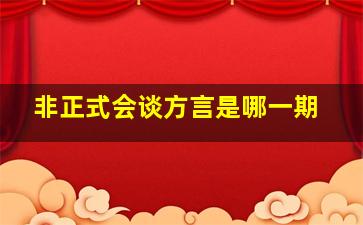 非正式会谈方言是哪一期